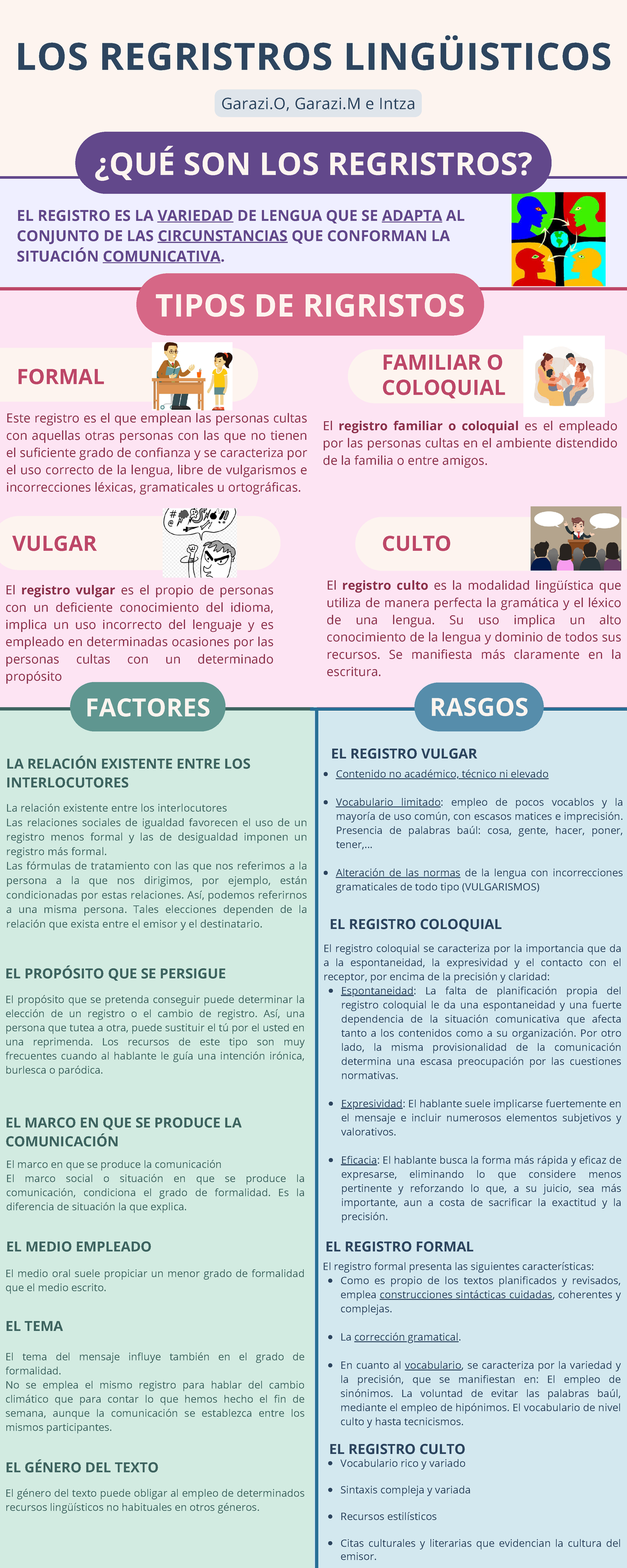 LOS REGRISTROS LINGÜISTICOS

Garazi.O, Garazi.M e Intza

¿QUÉ SON LOS REGRISTROS?

EL REGISTRO ES LA VARIEDAD DE LENGUA QUE SE ADAPTA AL CONJUNTO DE LAS CIRCUNSTANCIAS QUE CONFORMAN LA SITUACIÓN COMUNICATIVA.

TIPOS DE RIGRISTOS

FORMAL

Este registro es el que emplean las personas cultas con aquellas otras personas con las que no tienen el suficiente grado de confianza y se caracteriza por el uso correcto de la lengua, libre de vulgarismos e incorrecciones léxicas, gramaticales u ortográficas.

FAMILIAR O COLOQUIAL

El registro familiar o coloquial es el empleado por las personas cultas en el ambiente distendido de la familia o entre amigos.

VULGAR

El registro vulgar es el propio de personas con un deficiente conocimiento del idioma, implica un uso incorrecto del lenguaje y es empleado en determinadas ocasiones por las personas cultas con un determinado propósito

CULTO

El registro culto es la modalidad lingüística que utiliza de manera perfecta la gramática y el léxico de una lengua. Su uso implica un alto conocimiento de la lengua y dominio de todos sus recursos. Se manifiesta más claramente en la escritura.

FACTORES

LA RELACIÓN EXISTENTE ENTRE LOS INTERLOCUTORES

La relación existente entre los interlocutores
Las relaciones sociales de igualdad favorecen el uso de un registro menos formal y las de desigualdad imponen un registro más formal.
Las fórmulas de tratamiento con las que nos referimos a la persona a la que nos dirigimos, por ejemplo, están condicionadas por estas relaciones. Así, podemos referirnos a una misma persona. Tales elecciones dependen de la relación que exista entre el emisor y el destinatario.

EL PROPÓSITO QUE SE PERSIGUE

El propósito que se pretenda conseguir puede determinar la elección de un registro o el cambio de registro. Así, una persona que tutea a otra, puede sustituir el tú por el usted en una reprimenda. Los recursos de este tipo son muy frecuentes cuando al hablante le guía una intención irónica, burlesca o paródica.

EL MARCO EN QUE SE PRODUCE LA COMUNICACIÓN

El marco en que se produce la comunicación
El marco social o situación en que se produce la comunicación, condiciona el grado de formalidad. Es la diferencia de situación la que explica.

EL MEDIO EMPLEADO

El medio oral suele propiciar un menor grado de formalidad que el medio escrito.

EL TEMA

El tema del mensaje influye también en el grado de formalidad.
No se emplea el mismo registro para hablar del cambio climático que para contar lo que hemos hecho el fin de semana, aunque la comunicación se establezca entre los mismos participantes.

EL GÉNERO DEL TEXTO

El género del texto puede obligar al empleo de determinados recursos lingüísticos no habituales en otros géneros.

RASGOS

EL REGISTRO VULGAR

- Contenido no académico, técnico ni elevado
- Vocabulario limitado: empleo de pocos vocablos y la mayoría de uso común, con escasos matices e imprecisión. Presencia de palabras baúl: cosa, gente, hacer, poner, tener,...
- Alteración de las normas de la lengua con incorrecciones gramaticales de todo tipo (VULGARISMOS)

EL REGISTRO COLOQUIAL

El registro coloquial se caracteriza por la importancia que da a la espontaneidad, la expresividad y el contacto con el receptor, por encima de la precisión y claridad:
- Espontaneidad: La falta de planificación propia del registro coloquial le da una espontaneidad y una fuerte dependencia de la situación comunicativa que afecta tanto a los contenidos como a su organización. Por otro lado, la misma provisionalidad de la comunicación determina una escasa preocupación por las cuestiones normativas.
- Expresividad: El hablante suele implicarse fuertemente en el mensaje e incluir numerosos elementos subjetivos y valorativos.
- Eficacia: El hablante busca la forma más rápida y eficaz de expresarse, eliminando lo que considere menos pertinente y reforzando lo que, a su juicio, sea más importante, aun a costa de sacrificar la exactitud y la precisión.

EL REGISTRO FORMAL

El registro formal presenta las siguientes características:
- Como es propio de los textos planificados y revisados, emplea construcciones sintácticas cuidadas, coherentes y complejas.
- La corrección gramatical.
- En cuanto al vocabulario, se caracteriza por la variedad y la precisión, que se manifiestan en: El empleo de sinónimos. La voluntad de evitar las palabras baúl, mediante el empleo de hipónimos. El vocabulario de nivel culto y hasta tecnicismos.

EL REGISTRO CULTO

- Vocabulario rico y variado
- Sintaxis compleja y variada
- Recursos estilísticos
- Citas culturales y literarias que evidencian la cultura del emisor.